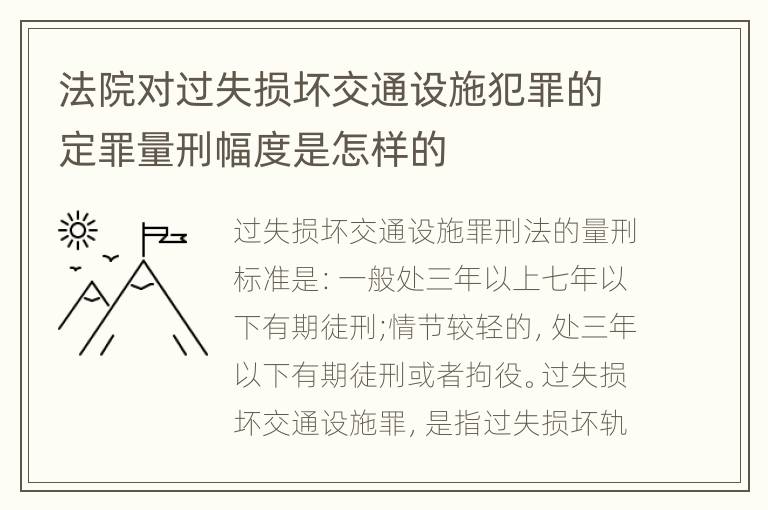 法院对过失损坏交通设施犯罪的定罪量刑幅度是怎样的

过失损坏交通设施罪刑法的量刑标准是: 一般处三年以上七年以下有期徒刑;情节较轻的, 处三年以下有期徒刑或者拘役。过失损坏交通设施罪, 是指过失损坏轨